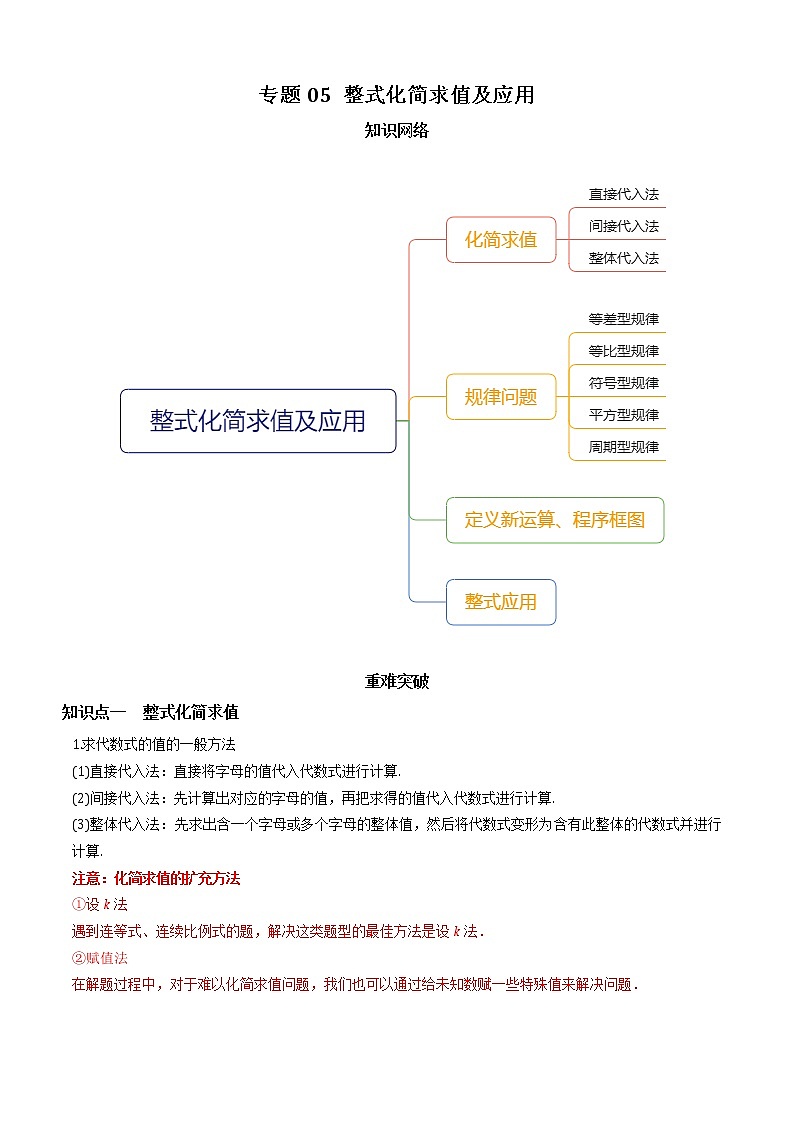 专题 05 整式化简求值及应用

知识网络

整式化简求值及应用

化简求值

直接代入法

间接代入法

整体代入法

规律问题

等差型规律

等比型规律

符号型规律

平方型规律

周期型规律

定义新运算、程序框图

整式应用

重难突破

知识点一 整式化简求值

1.求代数式的值的一般方法

(1)直接代入法：直接将字母的值代入代数式进行计算.

(2)间接代入法：先计算出对应的字母的值，再把求得的值代入代数式进行计算.

(3)整体代入法：先求出含一个字母或多个字母的整体值，然后将代数式变形为含有此整体的代数式并进行计算.

注意：化简求值的扩充方法

①设 $k$ 法

遇到连等式、连续比例式的题，解决这类题型的最佳方法是设 $k$ 法．

②赋值法

在解题过程中，对于难以化简求值问题，我们也可以通过给未知数赋一些特殊值来解决问题．